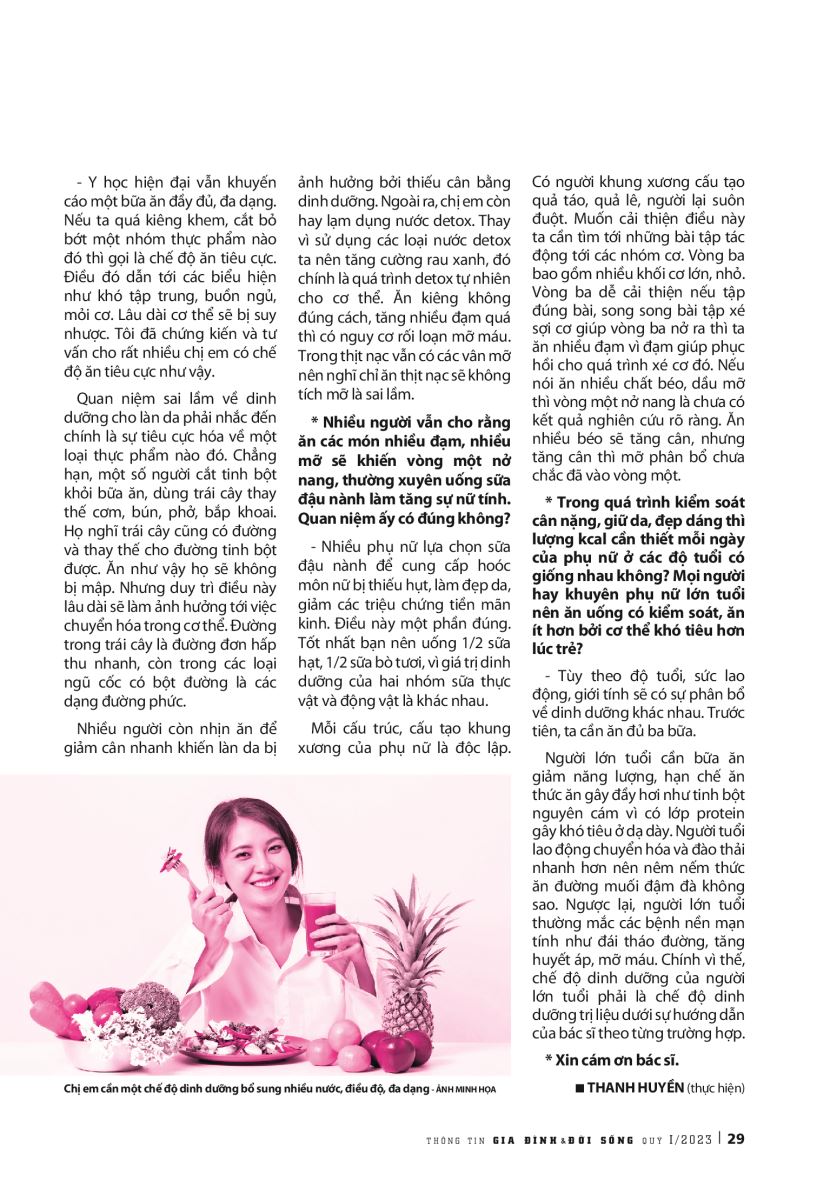 - Y học hiện đại vẫn khuyến cáo một bữa ăn đầy đủ, đa dạng. Nếu ta quá kiêng khem, cắt bỏ bớt một nhóm thực phẩm nào đó thì gọi là chế độ ăn tiêu cực. Điều đó dẫn tới các biểu hiện như khó tập trung, buồn ngủ, mỏi cơ. Lâu dài cơ thể sẽ bị suy nhược. Tôi đã chứng kiến và tư vấn cho rất nhiều chị em có chế độ ăn tiêu cực như vậy.

Quan niệm sai lầm về dinh dưỡng cho làn da phải nhắc đến chính là sự tiêu cực hóa về một loại thực phẩm nào đó. Chẳng hạn, một số người cắt tinh bột khỏi bữa ăn, dùng trái cây thay thế cơm, bún, phở, bắp khoai. Họ nghĩ trái cây cũng có đường và thay thế cho đường tinh bột được. Ăn như vậy họ sẽ không bị mập. Nhưng duy trì điều này lâu dài sẽ làm ảnh hưởng tới việc chuyển hóa trong cơ thể. Đường trong trái cây là đường đơn hấp thu nhanh, còn trong các loại ngũ cốc có bột đường là các dạng đường phức.

Nhiều người còn nhịn ăn để giảm cân nhanh khiến làn da bị ảnh hưởng bởi thiếu cân bằng dinh dưỡng. Ngoài ra, chị em còn hay lạm dụng nước detox. Thay vì sử dụng các loại nước detox ta nên tăng cường rau xanh, đó chính là quá trình detox tự nhiên cho cơ thể. Ăn kiêng không đúng cách, tăng nhiều đạm quá thì có nguy cơ rối loạn mỡ máu. Trong thịt nạc vẫn có các vân mỡ nên nghĩ chỉ ăn thịt nạc sẽ không tích mỡ là sai lầm.

* Nhiều người vẫn cho rằng ăn các món nhiều đạm, nhiều mỡ sẽ khiến vòng một nở nang, thường xuyên uống sữa đậu nành làm tăng sự nữ tính. Quan niệm ấy có đúng không?

- Nhiều phụ nữ lựa chọn sữa đậu nành để cung cấp hoóc môn nữ bị thiếu hụt, làm đẹp da, giảm các triệu chứng tiền mãn kinh. Điều này một phần đúng. Tốt nhất bạn nên uống 1/2 sữa hạt, 1/2 sữa bò tươi, vì giá trị dinh dưỡng của hai nhóm sữa thực vật và động vật là khác nhau.

Mỗi cấu trúc, cấu tạo khung xương của phụ nữ là độc lập. Có người khung xương cấu tạo quả táo, quả lê, người lại suôn đuột. Muốn cải thiện điều này ta cần tìm tới những bài tập tác động tới các nhóm cơ. Vòng ba bao gồm nhiều khối cơ lớn, nhỏ. Vòng ba dễ cải thiện nếu tập đúng bài, song song bài tập xé sợi cơ giúp vòng ba nở ra thì ta ăn nhiều đạm vì đạm giúp phục hồi cho quá trình xé cơ đó. Nếu nói ăn nhiều chất béo, dầu mỡ thì vòng một nở nang là chưa có kết quả nghiên cứu rõ ràng. Ăn nhiều béo sẽ tăng cân, nhưng tăng cân thì mỡ phân bổ chưa chắc đã vào vòng một.

* Trong quá trình kiểm soát cân nặng, giữ da, đẹp dáng thì lượng kcal cần thiết mỗi ngày của phụ nữ ở các độ tuổi có giống nhau không? Mọi người hay khuyên phụ nữ lớn tuổi nên ăn uống có kiểm soát, ăn ít hơn bởi cơ thể khó tiêu hơn lúc trẻ?

- Tùy theo độ tuổi, sức lao động, giới tính sẽ có sự phân bổ về dinh dưỡng khác nhau. Trước tiên, ta cần ăn đủ ba bữa.

Người lớn tuổi cần bữa ăn giảm năng lượng, hạn chế ăn thức ăn gây đầy hơi như tinh bột nguyên cám vì có lớp protein gây khó tiêu ở dạ dày. Người tuổi lao động chuyển hóa và đào thải nhanh hơn nên nêm nếm thức ăn đường muối đậm đà không sao. Ngược lại, người lớn tuổi thường mắc các bệnh nền mạn tính như đái tháo đường, tăng huyết áp, mỡ máu. Chính vì thế, chế độ dinh dưỡng của người lớn tuổi phải là chế độ dinh dưỡng trị liệu dưới sự hướng dẫn của bác sĩ theo từng trường hợp.

* Xin cám ơn bác sĩ.

■ THANH HUYỀN (thực hiện)

Chị em cần một chế độ dinh dưỡng bổ sung nhiều nước, điều độ, đa dạng - ẢNH MINH HỌA

THÔNG TIN GIA ĐÌNH & ĐỜI SỐNG QUÝ I/2023 | 29